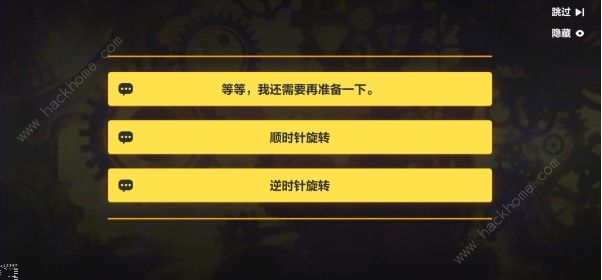 跳过
隐藏

等等，我还需要再准备一下。

顺时针旋转

逆时针旋转

www.hackhome.com
www.hackhome.com